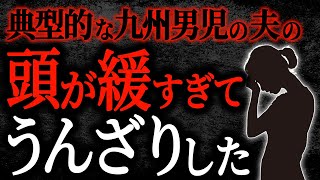 典型的な九州男児の夫の
頭が緩すぎて
うんざりした